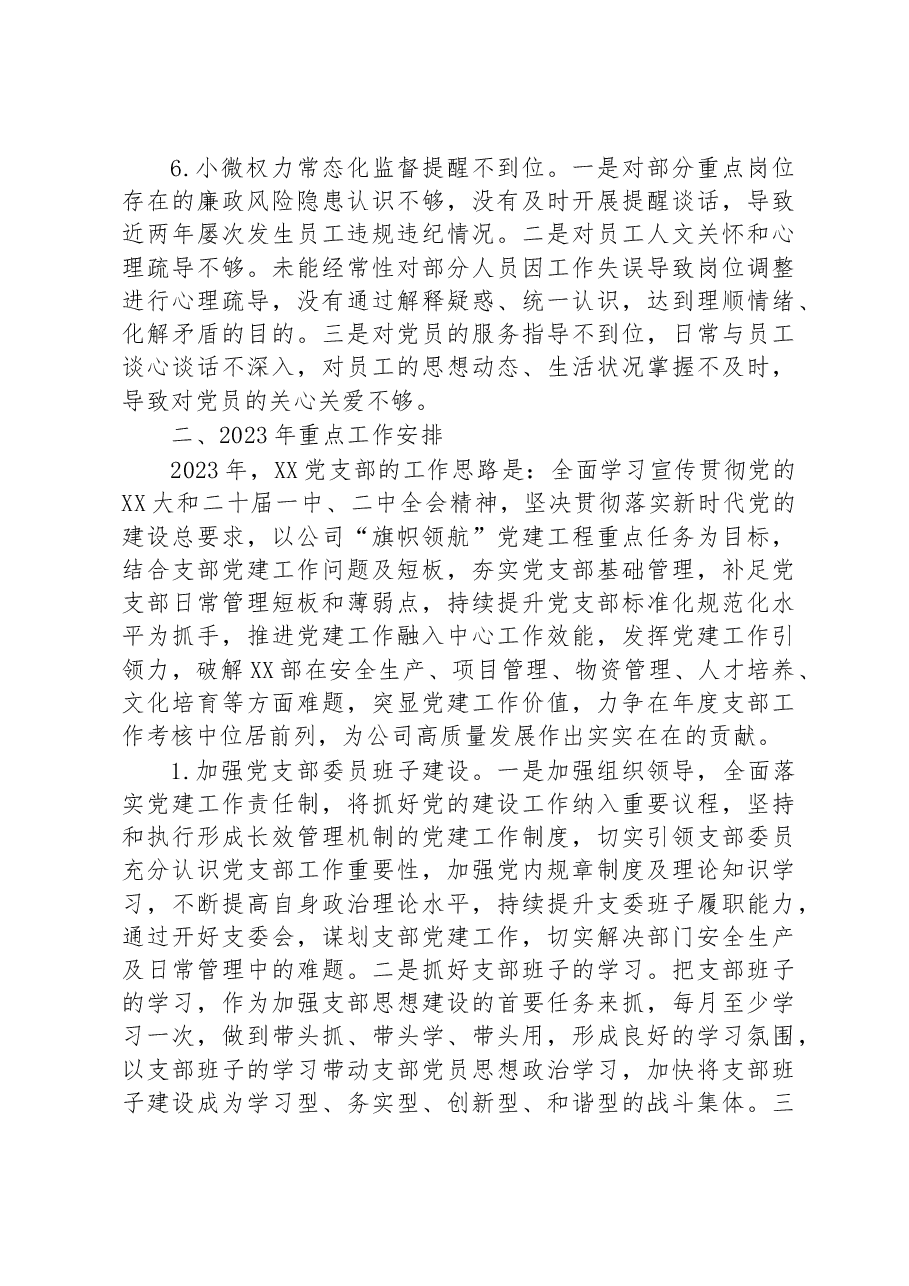 6.小微权力常态化监督提醒不到位。一是对部分重点岗位存在的廉政风险隐患认识不够，没有及时开展提醒谈话，导致近两年屡次发生员工违规违纪情况。二是对员工人文关怀和心理疏导不够。未能经常性对部分人员因工作失误导致岗位调整进行心理疏导，没有通过解释疑惑、统一认识，达到理顺情绪、化解矛盾的目的。三是对党员的服务指导不到位，日常与员工谈心谈话不深入，对员工的思想动态、生活状况掌握不及时，导致对党员的关心关爱不够。

二、2023年重点工作安排

2023年，XX党支部的工作思路是：全面学习宣传贯彻党的XX大和二十届一中、二中全会精神，坚决贯彻落实新时代党的建设总要求，以公司“旗帜领航”党建工程重点任务为目标，结合支部党建工作问题及短板，夯实党支部基础管理，补足党支部日常管理短板和薄弱点，持续提升党支部标准化规范化水平为抓手，推进党建工作融入中心工作效能，发挥党建工作引领力，破解XX部在安全生产、项目管理、物资管理、人才培养、文化培育等方面难题，突显党建工作价值，力争在年度支部工作考核中位居前列，为公司高质量发展作出实实在在的贡献。

1.加强党支部委员班子建设。一是加强组织领导，全面落实党建工作责任制，将抓好党的建设工作纳入重要议程，坚持和执行形成长效管理机制的党建工作制度，切实引领支部委员充分认识党支部工作重要性，加强党内规章制度及理论知识学习，不断提高自身政治理论水平，持续提升支委班子履职能力，通过开好支委会，谋划支部党建工作，切实解决部门安全生产及日常管理中的难题。二是抓好支部班子的学习。把支部班子的学习，作为加强支部思想建设的首要任务来抓，每月至少学习一次，做到带头抓、带头学、带头用，形成良好的学习氛围，以支部班子的学习带动支部党员思想政治学习，加快将支部班子建设成为学习型、务实型、创新型、和谐型的战斗集体。三